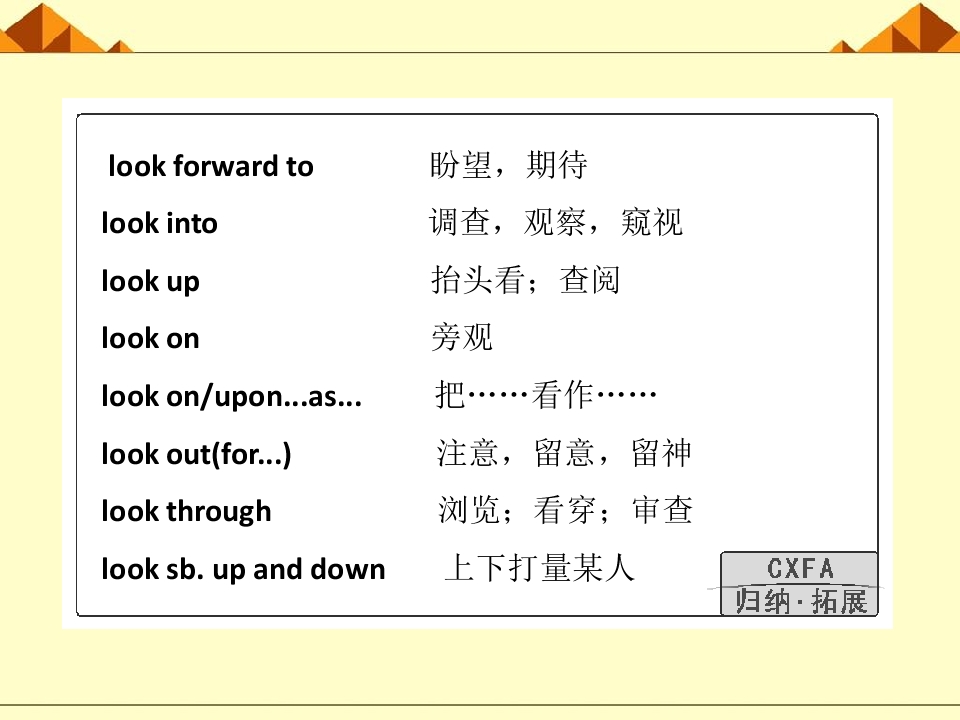 look forward to 盼望，期待

look into 调查，观察，窥视

look up 抬头看；查阅

look on 旁观

look on/upon...as... 把……看作……

look out(for...) 注意，留意，留神

look through 浏览；看穿；审查

look sb. up and down 上下打量某人

CXFA
归纳·拓展